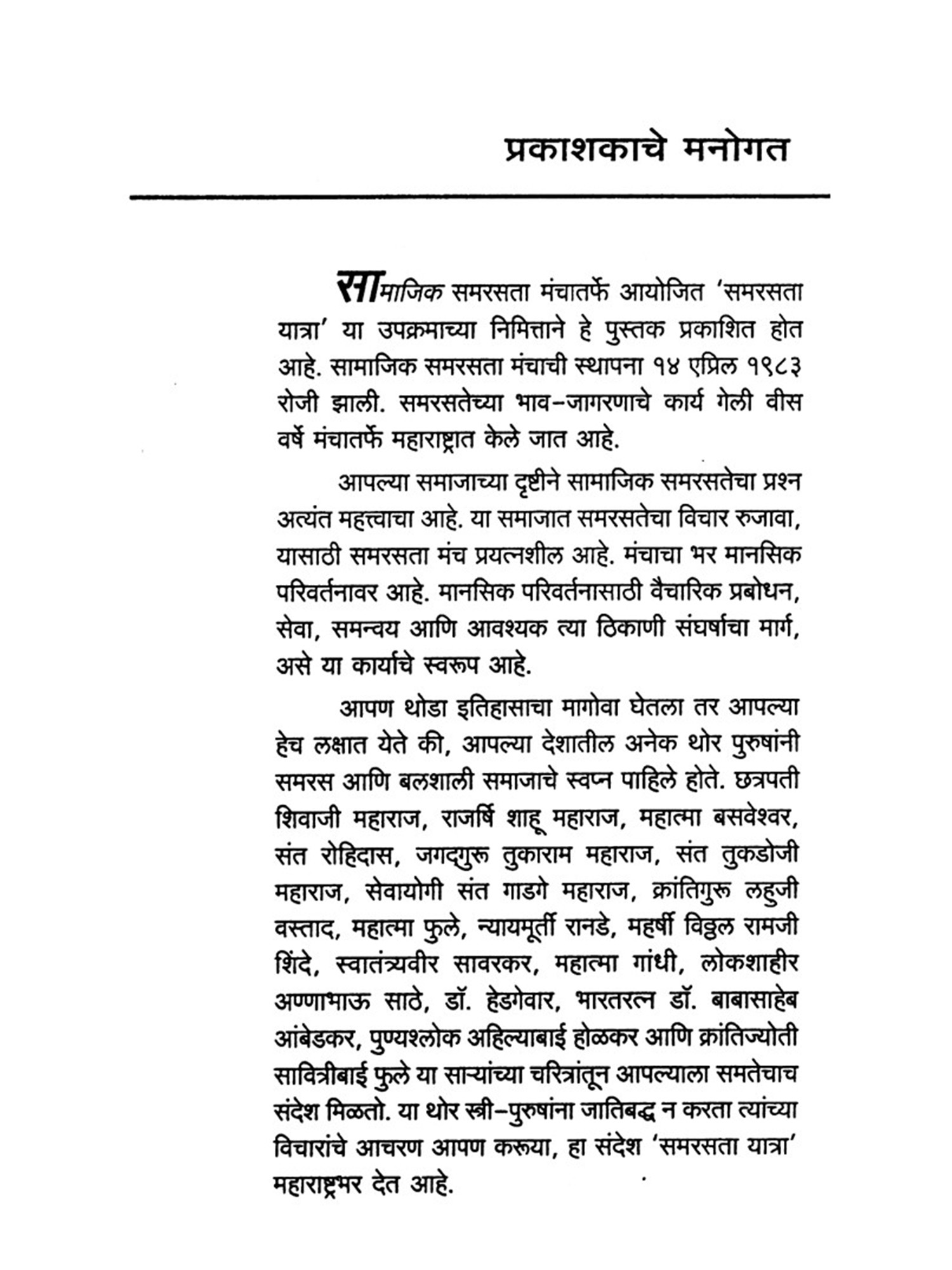 प्रकाशकाचे मनोगत

सामाजिक समरसता मंचातर्फे आयोजित 'समरसता यात्रा' या उपक्रमाच्या निमित्ताने हे पुस्तक प्रकाशित होत आहे. सामाजिक समरसता मंचाची स्थापना १४ एप्रिल १९८३ रोजी झाली. समरसतेच्या भाव-जागरणाचे कार्य गेली वीस वर्षे मंचातर्फे महाराष्ट्रात केले जात आहे.

आपल्या समाजाच्या दृष्टीने सामाजिक समरसतेचा प्रश्न अत्यंत महत्त्वाचा आहे. या समाजात समरसतेचा विचार रुजावा, यासाठी समरसता मंच प्रयत्नशील आहे. मंचाचा भर मानसिक परिवर्तनावर आहे. मानसिक परिवर्तनासाठी वैचारिक प्रबोधन, सेवा, समन्वय आणि आवश्यक त्या ठिकाणी संघर्षाचा मार्ग, असे या कार्याचे स्वरूप आहे.

आपण थोडा इतिहासाचा मागोवा घेतला तर आपल्या हेच लक्षात येते की, आपल्या देशातील अनेक थोर पुरुषांनी समरस आणि बलशाली समाजाचे स्वप्न पाहिले होते. छत्रपती शिवाजी महाराज, राजर्षि शाहू महाराज, महात्मा बसवेश्वर, संत रोहिदास, जगद्‌गुरू तुकाराम महाराज, संत तुकडोजी महाराज, सेवायोगी संत गाडगे महाराज, क्रांतिगुरू लहुजी वस्ताद, महात्मा फुले, न्यायमूर्ती रानडे, महर्षी विठ्ठल रामजी शिंदे, स्वातंत्र्यवीर सावरकर, महात्मा गांधी, लोकशाहीर अण्णाभाऊ साठे, डॉ. हेडगेवार, भारतरत्न डॉ. बाबासाहेब आंबेडकर, पुण्यश्लोक अहिल्याबाई होळकर आणि क्रांतिज्योती सावित्रीबाई फुले या साऱ्यांच्या चरित्रांतून आपल्याला समतेचाच संदेश मिळतो. या थोर स्त्री-पुरुषांना जातिबद्ध न करता त्यांच्या विचारांचे आचरण आपण करूया, हा संदेश 'समरसता यात्रा' महाराष्ट्रभर देत आहे.